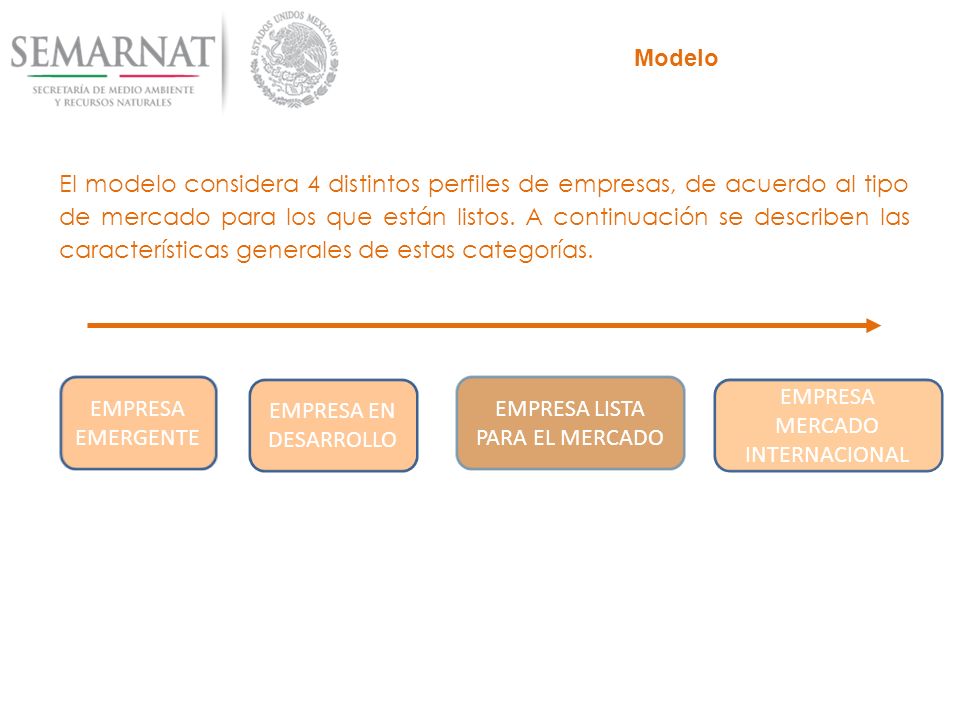 SEMARNAT
SECRETARÍA DE MEDIO AMBIENTE Y RECURSOS NATURALES

ESTADOS UNIDOS MEXICANOS

Modelo

El modelo considera 4 distintos perfiles de empresas, de acuerdo al tipo de mercado para los que están listos. A continuación se describen las características generales de estas categorías.

EMPRESA EMERGENTE

EMPRESA EN DESARROLLO

EMPRESA LISTA PARA EL MERCADO

EMPRESA MERCADO INTERNACIONAL